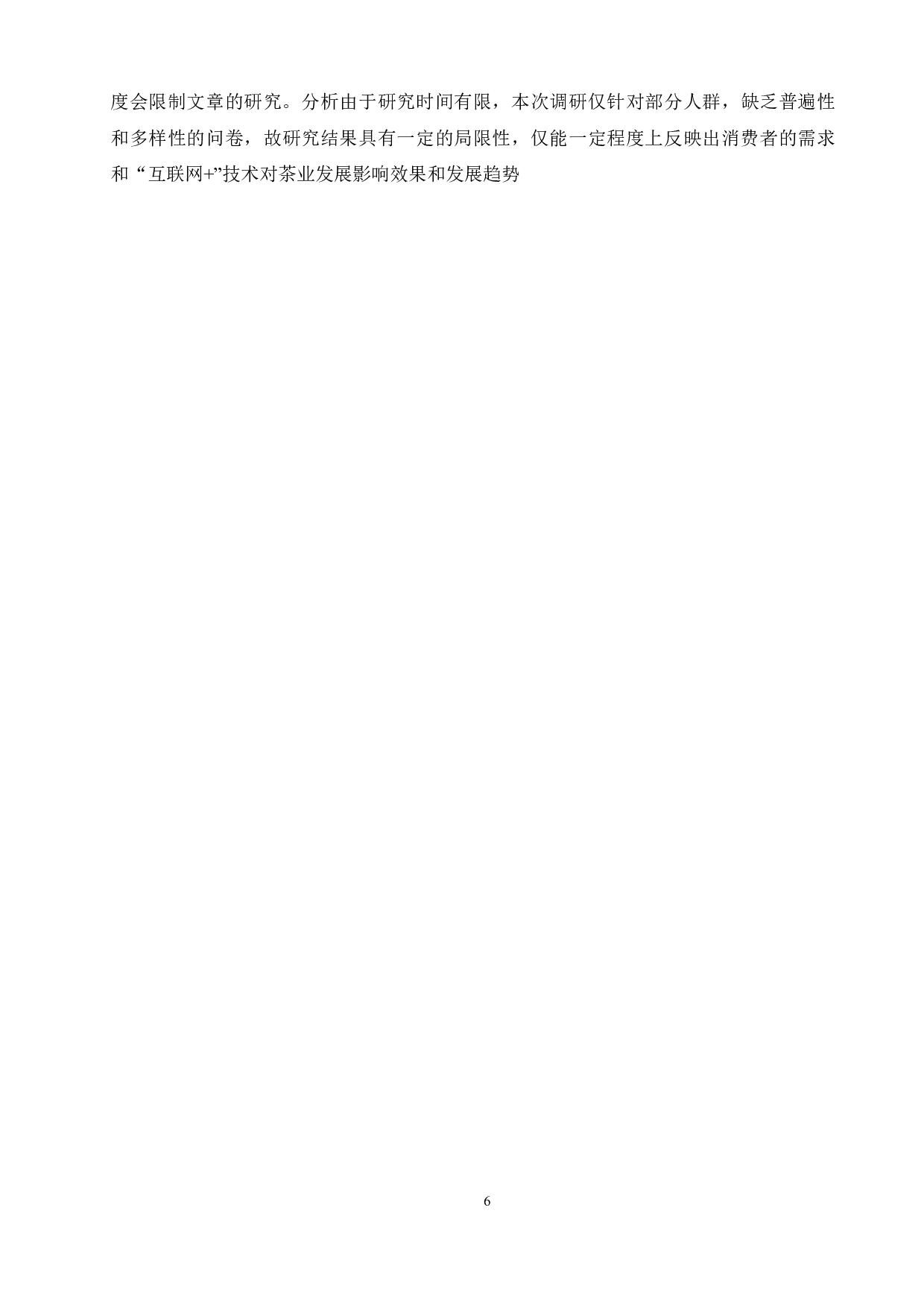 度会限制文章的研究。分析由于研究时间有限，本次调研仅针对部分人群，缺乏普遍性和多样性的问卷，故研究结果具有一定的局限性，仅能一定程度上反映出消费者的需求和“互联网+”技术对茶业发展影响效果和发展趋势

6